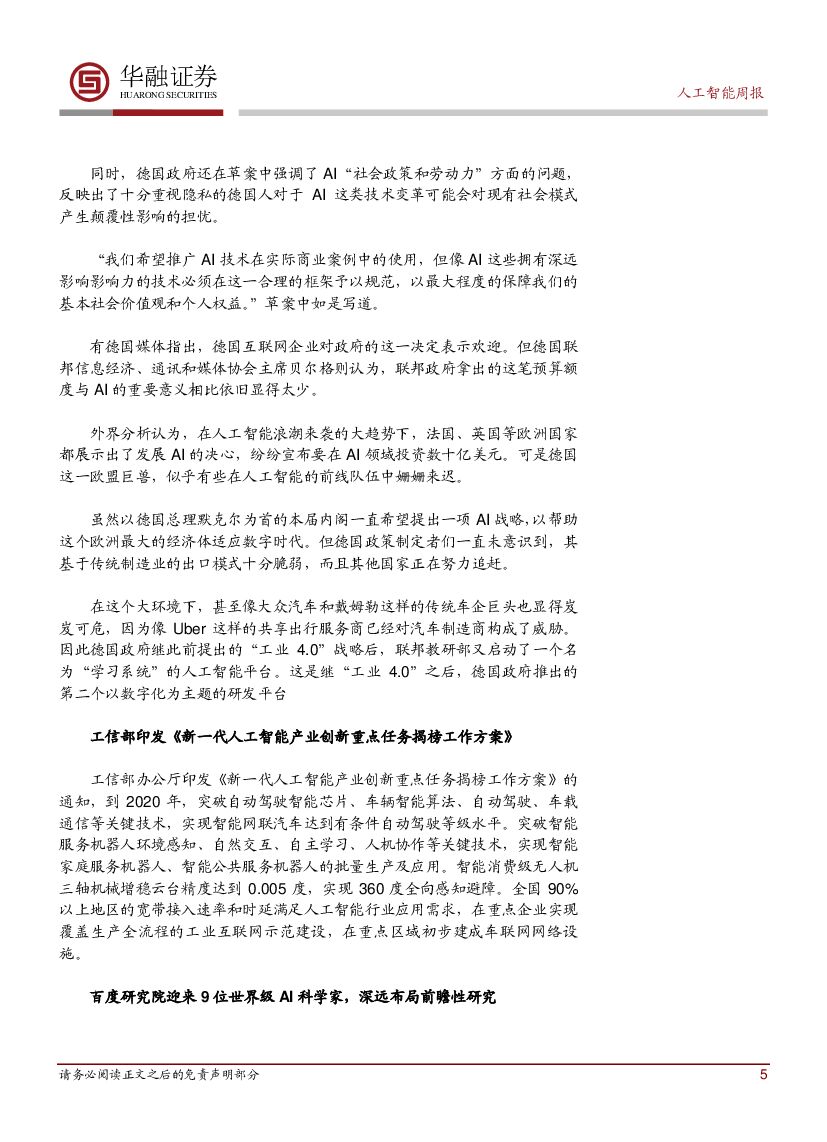 华融证券
HUARONG SECURITIES

人工智能周报

同时，德国政府还在草案中强调了 AI“社会政策和劳动力”方面的问题，反映出了十分重视隐私的德国人对于 AI 这类技术变革可能会对现有社会模式产生颠覆性影响的担忧。

“我们希望推广 AI 技术在实际商业案例中的使用，但像 AI 这些拥有深远影响力的技术必须在这一合理的框架予以规范，以最大程度的保障我们的基本社会价值观和个人权益。”草案中如是写道。

有德国媒体指出，德国互联网企业对政府的这一决定表示欢迎。但德国联邦信息经济、通讯和媒体协会主席贝尔格则认为，联邦政府拿出的这笔预算额度与 AI 的重要意义相比依旧显得太少。

外界分析认为，在人工智能浪潮来袭的大趋势下，法国、英国等欧洲国家都展示出了发展 AI 的决心，纷纷宣布要在 AI 领域投资数十亿美元。可是德国这一欧盟巨兽，似乎有些在人工智能的前线队伍中姗姗来迟。

虽然以德国总理默克尔为首的本届内阁一直希望提出一项 AI 战略，以帮助这个欧洲最大的经济体适应数字时代。但德国政策制定者们一直未意识到，其基于传统制造业的出口模式十分脆弱，而且其他国家正在努力追赶。

在这个大环境下，甚至像大众汽车和戴姆勒这样的传统车企巨头也显得岌岌可危，因为像 Uber 这样的共享出行服务商已经对汽车制造商构成了威胁。因此德国政府继此前提出的“工业 4.0”战略后，联邦教研部又启动了一个名为“学习系统”的人工智能平台。这是继“工业 4.0”之后，德国政府推出的第二个以数字化为主题的研发平台

工信部印发《新一代人工智能产业创新重点任务揭榜工作方案》

工信部办公厅印发《新一代人工智能产业创新重点任务揭榜工作方案》的通知，到 2020 年，突破自动驾驶智能芯片、车辆智能算法、自动驾驶、车载通信等关键技术，实现智能网联汽车达到有条件自动驾驶等级水平。突破智能服务机器人环境感知、自然交互、自主学习、人机协作等关键技术，实现智能家庭服务机器人、智能公共服务机器人的批量生产及应用。智能消费级无人机三轴机械增稳云台精度达到 0.005 度，实现 360 度全向感知避障。全国 90%以上地区的宽带接入速率和时延满足人工智能行业应用需求，在重点企业实现覆盖生产全流程的工业互联网示范建设，在重点区域初步建成车联网网络设施。

百度研究院迎来 9 位世界级 AI 科学家，深远布局前瞻性研究

请务必阅读正文之后的免责声明部分

5